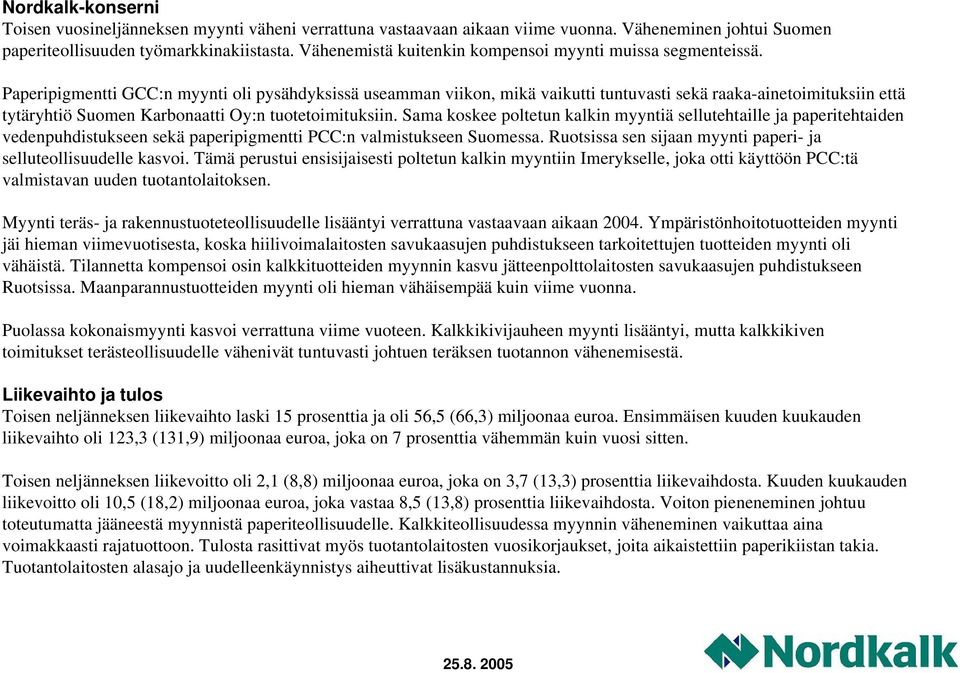 **Nordkalk-konserni**
Toisen vuosineljänneksen myynti väheni verrattuna vastaavaan aikaan viime vuonna. Väheneminen johtui Suomen paperiteollisuuden työmarkkinakiistasta. Vähenemistä kuitenkin kompensoi myynti muissa segmenteissä.

Paperipigmentti GCC:n myynti oli pysähdyksissä useamman viikon, mikä vaikutti tuntuvasti sekä raaka-ainetoimituksiin että tytäryhtiö Suomen Karbonaatti Oy:n tuotetoimituksiin. Sama koskee poltetun kalkin myyntiä sellutehtaille ja paperitehtaiden vedenpuhdistukseen sekä paperipigmentti PCC:n valmistukseen Suomessa. Ruotsissa sen sijaan myynti paperi- ja selluteollisuudelle kasvoi. Tämä perustui ensisijaisesti poltetun kalkin myyntiin Imerykselle, joka otti käyttöön PCC:tä valmistavan uuden tuotantolaitoksen.

Myynti teräs- ja rakennustuoteteollisuudelle lisääntyi verrattuna vastaavaan aikaan 2004. Ympäristönhoitotuotteiden myynti jäi hieman viimevuotisesta, koska hiilivoimalaitosten savukaasujen puhdistukseen tarkoitettujen tuotteiden myynti oli vähäistä. Tilannetta kompensoi osin kalkkituotteiden myynnin kasvu jätteenpolttolaitosten savukaasujen puhdistukseen Ruotsissa. Maanparannustuotteiden myynti oli hieman vähäisempää kuin viime vuonna.

Puolassa kokonaismyynti kasvoi verrattuna viime vuoteen. Kalkkikivijauheen myynti lisääntyi, mutta kalkkikiven toimitukset terästeollisuudelle vähenivät tuntuvasti johtuen teräksen tuotannon vähenemisestä.

**Liikevaihto ja tulos**
Toisen neljänneksen liikevaihto laski 15 prosenttia ja oli 56,5 (66,3) miljoonaa euroa. Ensimmäisen kuuden kuukauden liikevaihto oli 123,3 (131,9) miljoonaa euroa, joka on 7 prosenttia vähemmän kuin vuosi sitten.

Toisen neljänneksen liikevoitto oli 2,1 (8,8) miljoonaa euroa, joka on 3,7 (13,3) prosenttia liikevaihdosta. Kuuden kuukauden liikevoitto oli 10,5 (18,2) miljoonaa euroa, joka vastaa 8,5 (13,8) prosenttia liikevaihdosta. Voiton pieneneminen johtuu toteutumatta jääneestä myynnistä paperiteollisuudelle. Kalkkiteollisuudessa myynnin väheneminen vaikuttaa aina voimakkaasti rajatuottoon. Tulosta rasittivat myös tuotantolaitosten vuosikorjaukset, joita aikaistettiin paperikiistan takia. Tuotantolaitosten alasajo ja uudelleenkäynnistys aiheuttivat lisäkustannuksia.

25.8. 2005

Nordkalk